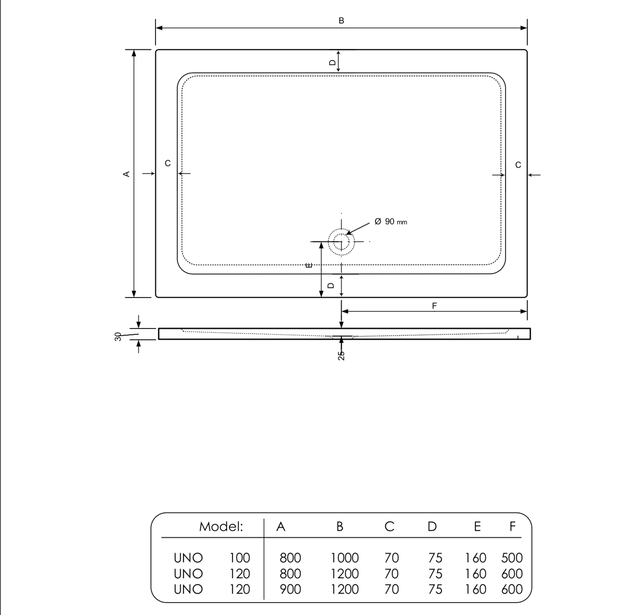 B

D

A

C

C

Ø 90 mm

E

D

F

30

25

| Model: | | A | B | C | D | E | F |
|---|---|---|---|---|---|---|---|
| UNO | 100 | 800 | 1000 | 70 | 75 | 160 | 500 |
| UNO | 120 | 800 | 1200 | 70 | 75 | 160 | 600 |
| UNO | 120 | 900 | 1200 | 70 | 75 | 160 | 600 |